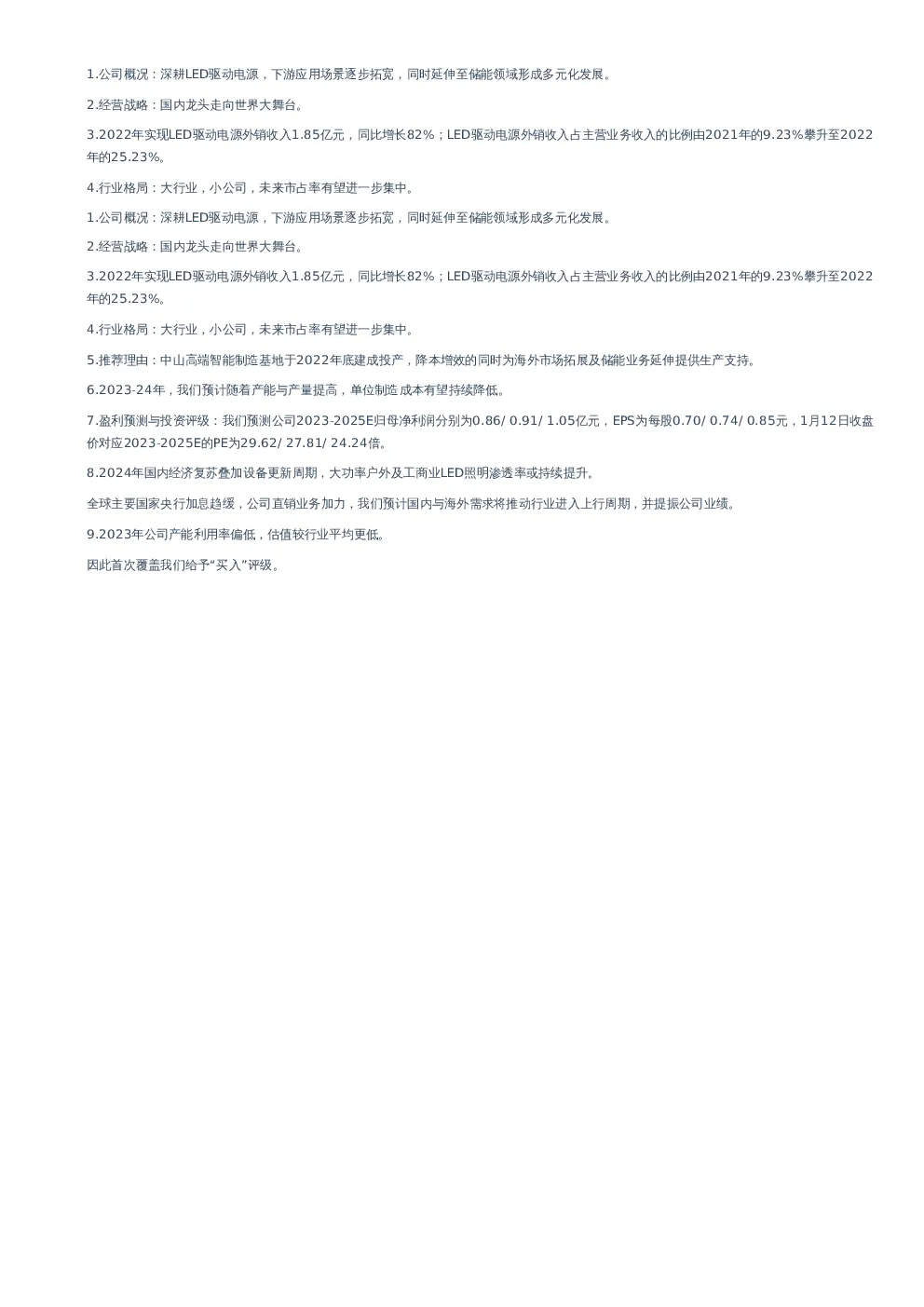 1.公司概况：深耕LED驱动电源，下游应用场景逐步拓宽，同时延伸至储能领域形成多元化发展。

2.经营战略：国内龙头走向世界大舞台。

3.2022年实现LED驱动电源外销收入1.85亿元，同比增长82%；LED驱动电源外销收入占主营业务收入的比例由2021年的9.23%攀升至2022年的25.23%。

4.行业格局：大行业，小公司，未来市占率有望进一步集中。

1.公司概况：深耕LED驱动电源，下游应用场景逐步拓宽，同时延伸至储能领域形成多元化发展。

2.经营战略：国内龙头走向世界大舞台。

3.2022年实现LED驱动电源外销收入1.85亿元，同比增长82%；LED驱动电源外销收入占主营业务收入的比例由2021年的9.23%攀升至2022年的25.23%。

4.行业格局：大行业，小公司，未来市占率有望进一步集中。

5.推荐理由：中山高端智能制造基地于2022年底建成投产，降本增效的同时为海外市场拓展及储能业务延伸提供生产支持。

6.2023-24年，我们预计随着产能与产量提高，单位制造成本有望持续降低。

7.盈利预测与投资评级：我们预测公司2023-2025E归母净利润分别为0.86/ 0.91/ 1.05亿元，EPS为每股0.70/ 0.74/ 0.85元，1月12日收盘价对应2023-2025E的PE为29.62/ 27.81/ 24.24倍。

8.2024年国内经济复苏叠加设备更新周期，大功率户外及工商业LED照明渗透率或持续提升。

全球主要国家央行加息趋缓，公司直销业务加力，我们预计国内与海外需求将推动行业进入上行周期，并提振公司业绩。

9.2023年公司产能利用率偏低，估值较行业平均更低。

因此首次覆盖我们给予“买入”评级。